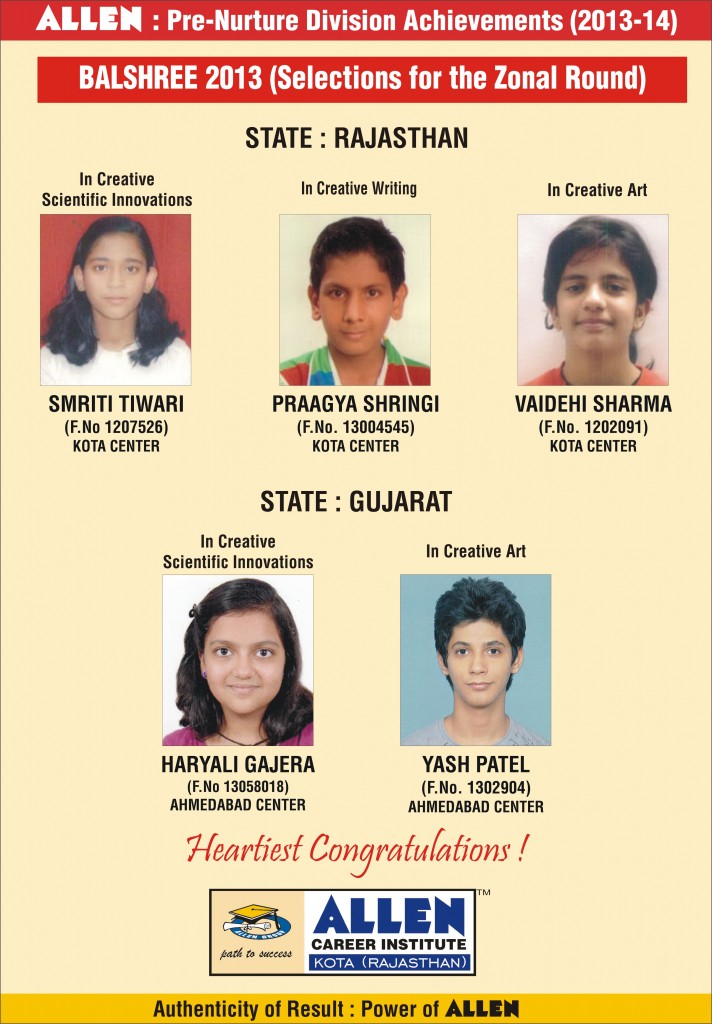 ALLEN : Pre-Nurture Division Achievements (2013-14)

BALSHREE 2013 (Selections for the Zonal Round)

STATE : RAJASTHAN

In Creative
Scientific Innovations

SMRITI TIWARI
(F.No 1207526)
KOTA CENTER

In Creative Writing

PRAAGYA SHRINGI
(F.No. 13004545)
KOTA CENTER

In Creative Art

VAIDEHI SHARMA
(F.No. 1202091)
KOTA CENTER

STATE : GUJARAT

In Creative
Scientific Innovations

HARYALI GAJERA
(F.No 13058018)
AHMEDABAD CENTER

In Creative Art

YASH PATEL
(F.No. 1302904)
AHMEDABAD CENTER

Heartiest Congratulations !

path to success
ALLEN™
CAREER INSTITUTE
KOTA (RAJASTHAN)

Authenticity of Result : Power of ALLEN